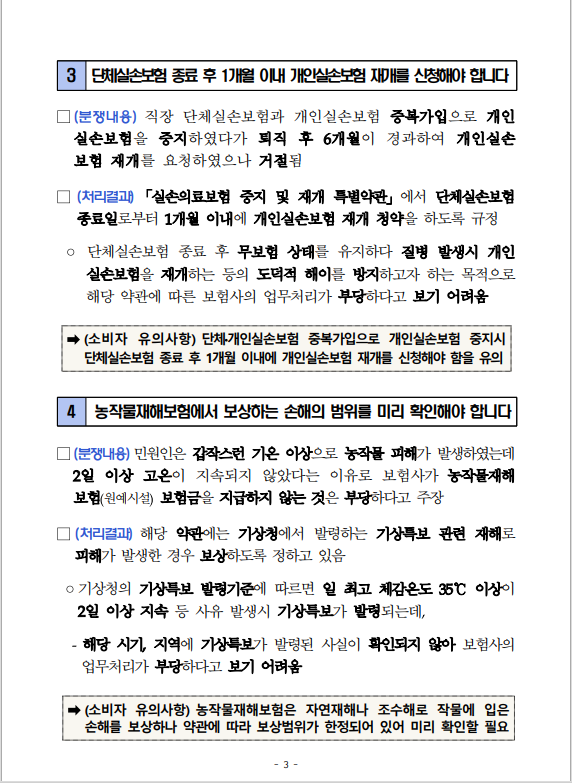 3 단체실손보험 종료 후 1개월 이내 개인실손보험 재개를 신청해야 합니다

□ (분쟁내용) 직장 단체실손보험과 개인실손보험 중복가입으로 개인실손보험을 중지하였다가 퇴직 후 6개월이 경과하여 개인실손보험 재개를 요청하였으나 거절됨

□ (처리결과) 「실손의료보험 중지 및 재개 특별약관」에서 단체실손보험 종료일로부터 1개월 이내에 개인실손보험 재개 청약을 하도록 규정

○ 단체실손보험 종료 후 무보험 상태를 유지하다 질병 발생시 개인실손보험을 재개하는 등의 도덕적 해이를 방지하고자 하는 목적으로 해당 약관에 따른 보험사의 업무처리가 부당하다고 보기 어려움

➡ (소비자 유의사항) 단체·개인실손보험 중복가입으로 개인실손보험 중지시 단체실손보험 종료 후 1개월 이내에 개인실손보험 재개를 신청해야 함을 유의

4 농작물재해보험에서 보상하는 손해의 범위를 미리 확인해야 합니다

□ (분쟁내용) 민원인은 갑작스런 기온 이상으로 농작물 피해가 발생하였는데 2일 이상 고온이 지속되지 않았다는 이유로 보험사가 농작물재해보험(원예시설) 보험금을 지급하지 않는 것은 부당하다고 주장

□ (처리결과) 해당 약관에는 기상청에서 발령하는 기상특보 관련 재해로 피해가 발생한 경우 보상하도록 정하고 있음

○ 기상청의 기상특보 발령기준에 따르면 일 최고 체감온도 35℃ 이상이 2일 이상 지속 등 사유 발생시 기상특보가 발령되는데,

- 해당 시기, 지역에 기상특보가 발령된 사실이 확인되지 않아 보험사의 업무처리가 부당하다고 보기 어려움

➡ (소비자 유의사항) 농작물재해보험은 자연재해나 조수해로 작물에 입은 손해를 보상하나 약관에 따라 보상범위가 한정되어 있어 미리 확인할 필요

- 3 -